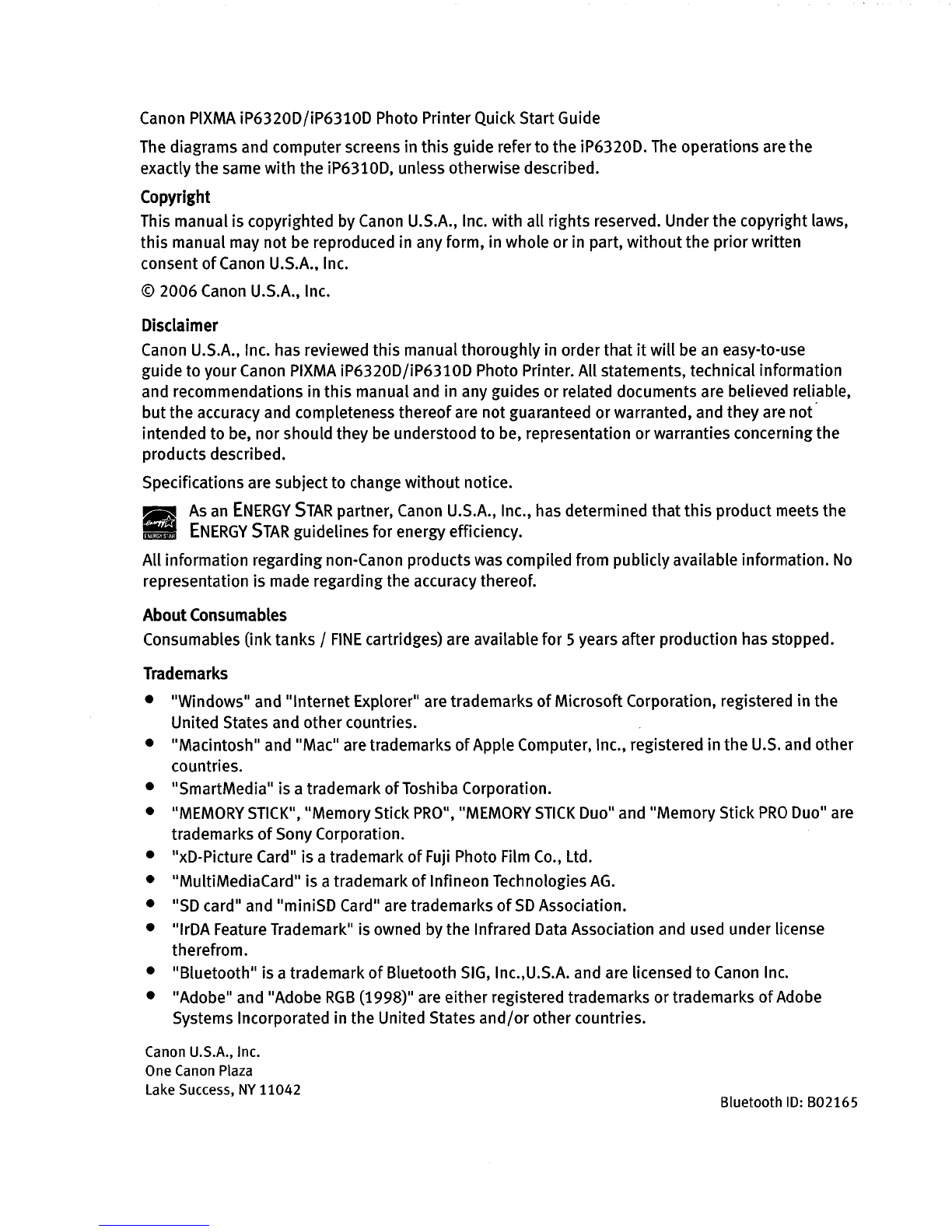 Canon PIXMA iP6320D/iP6310D Photo Printer Quick Start Guide

The diagrams and computer screens in this guide refer to the iP6320D. The operations are the exactly the same with the iP6310D, unless otherwise described.

Copyright

This manual is copyrighted by Canon U.S.A., Inc. with all rights reserved. Under the copyright laws, this manual may not be reproduced in any form, in whole or in part, without the prior written consent of Canon U.S.A., Inc.

© 2006 Canon U.S.A., Inc.

Disclaimer

Canon U.S.A., Inc. has reviewed this manual thoroughly in order that it will be an easy-to-use guide to your Canon PIXMA iP6320D/iP6310D Photo Printer. All statements, technical information and recommendations in this manual and in any guides or related documents are believed reliable, but the accuracy and completeness thereof are not guaranteed or warranted, and they are not intended to be, nor should they be understood to be, representation or warranties concerning the products described.

Specifications are subject to change without notice.

As an ENERGY STAR partner, Canon U.S.A., Inc., has determined that this product meets the ENERGY STAR guidelines for energy efficiency.

All information regarding non-Canon products was compiled from publicly available information. No representation is made regarding the accuracy thereof.

About Consumables

Consumables (ink tanks / FINE cartridges) are available for 5 years after production has stopped.

Trademarks

• "Windows" and "Internet Explorer" are trademarks of Microsoft Corporation, registered in the United States and other countries.
• "Macintosh" and "Mac" are trademarks of Apple Computer, Inc., registered in the U.S. and other countries.
• "SmartMedia" is a trademark of Toshiba Corporation.
• "MEMORY STICK", "Memory Stick PRO", "MEMORY STICK Duo" and "Memory Stick PRO Duo" are trademarks of Sony Corporation.
• "xD-Picture Card" is a trademark of Fuji Photo Film Co., Ltd.
• "MultiMediaCard" is a trademark of Infineon Technologies AG.
• "SD card" and "miniSD Card" are trademarks of SD Association.
• "IrDA Feature Trademark" is owned by the Infrared Data Association and used under license therefrom.
• "Bluetooth" is a trademark of Bluetooth SIG, Inc.,U.S.A. and are licensed to Canon Inc.
• "Adobe" and "Adobe RGB (1998)" are either registered trademarks or trademarks of Adobe Systems Incorporated in the United States and/or other countries.

Canon U.S.A., Inc.
One Canon Plaza
Lake Success, NY 11042

Bluetooth ID: B02165